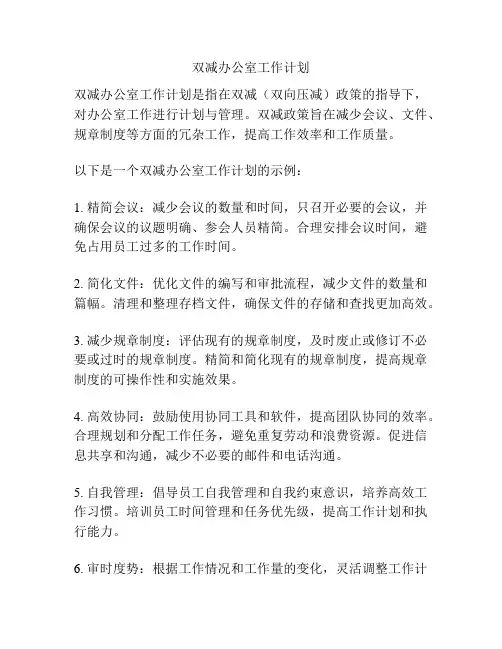 双减办公室工作计划

双减办公室工作计划是指在双减（双向压减）政策的指导下，对办公室工作进行计划与管理。双减政策旨在减少会议、文件、规章制度等方面的冗杂工作，提高工作效率和工作质量。

以下是一个双减办公室工作计划的示例：

1. 精简会议：减少会议的数量和时间，只召开必要的会议，并确保会议的议题明确、参会人员精简。合理安排会议时间，避免占用员工过多的工作时间。

2. 简化文件：优化文件的编写和审批流程，减少文件的数量和篇幅。清理和整理存档文件，确保文件的存储和查找更加高效。

3. 减少规章制度：评估现有的规章制度，及时废止或修订不必要或过时的规章制度。精简和简化现有的规章制度，提高规章制度的可操作性和实施效果。

4. 高效协同：鼓励使用协同工具和软件，提高团队协同的效率。合理规划和分配工作任务，避免重复劳动和浪费资源。促进信息共享和沟通，减少不必要的邮件和电话沟通。

5. 自我管理：倡导员工自我管理和自我约束意识，培养高效工作习惯。培训员工时间管理和任务优先级，提高工作计划和执行能力。

6. 审时度势：根据工作情况和工作量的变化，灵活调整工作计